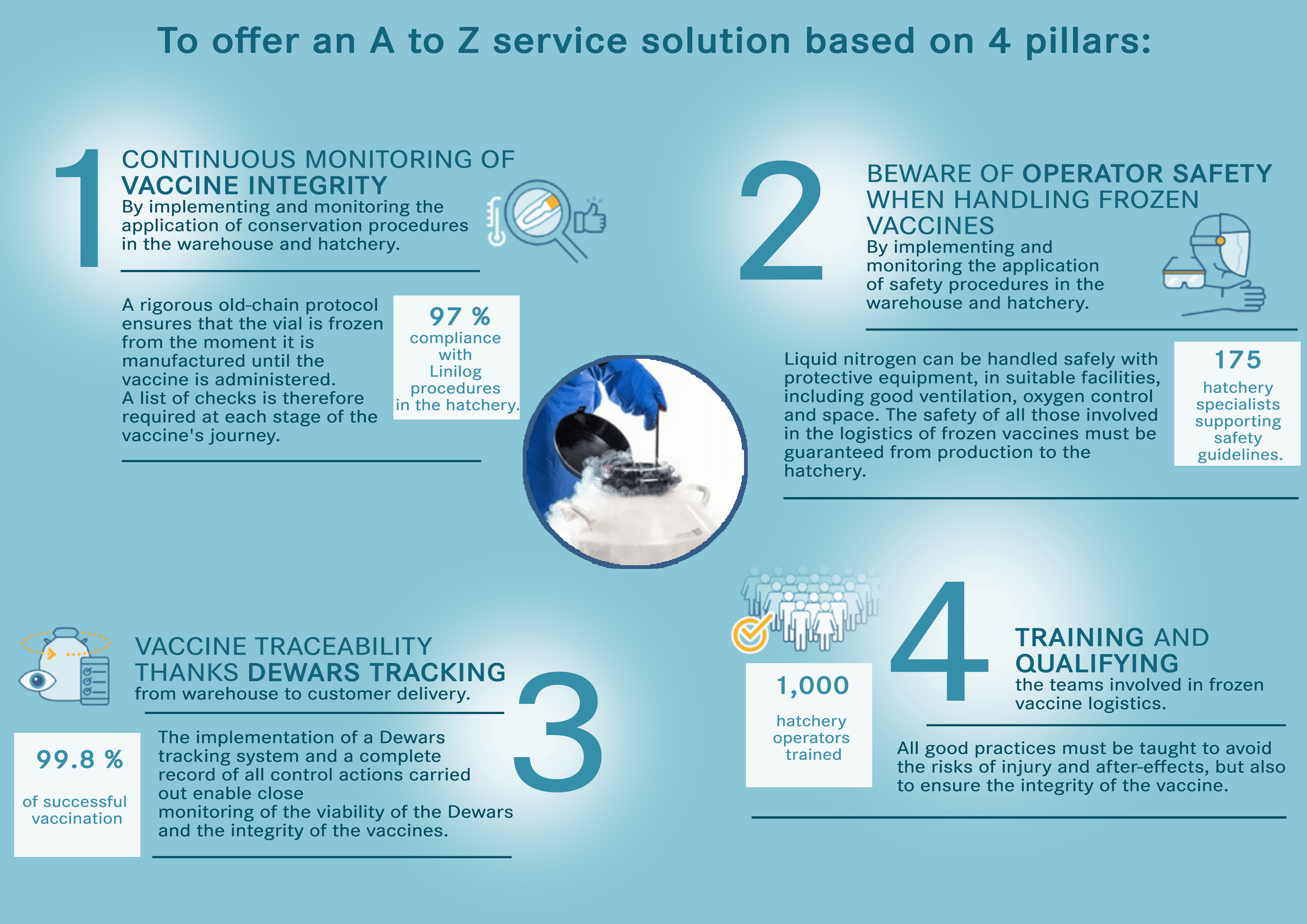 To offer an A to Z service solution based on 4 pillars:

1

CONTINUOUS MONITORING OF VACCINE INTEGRITY
By implementing and monitoring the application of conservation procedures in the warehouse and hatchery.

A rigorous old-chain protocol ensures that the vial is frozen from the moment it is manufactured until the vaccine is administered.
A list of checks is therefore required at each stage of the vaccine's journey.

97 %
compliance with Linilog procedures in the hatchery.

2

BEWARE OF OPERATOR SAFETY WHEN HANDLING FROZEN VACCINES
By implementing and monitoring the application of safety procedures in the warehouse and hatchery.

Liquid nitrogen can be handled safely with protective equipment, in suitable facilities, including good ventilation, oxygen control and space. The safety of all those involved in the logistics of frozen vaccines must be guaranteed from production to the hatchery.

175
hatchery specialists supporting safety guidelines.

VACCINE TRACEABILITY THANKS DEWARS TRACKING
from warehouse to customer delivery.

3

99.8 %
of successful vaccination

The implementation of a Dewars tracking system and a complete record of all control actions carried out enable close monitoring of the viability of the Dewars and the integrity of the vaccines.

1,000
hatchery operators trained

4

TRAINING AND QUALIFYING
the teams involved in frozen vaccine logistics.

All good practices must be taught to avoid the risks of injury and after-effects, but also to ensure the integrity of the vaccine.